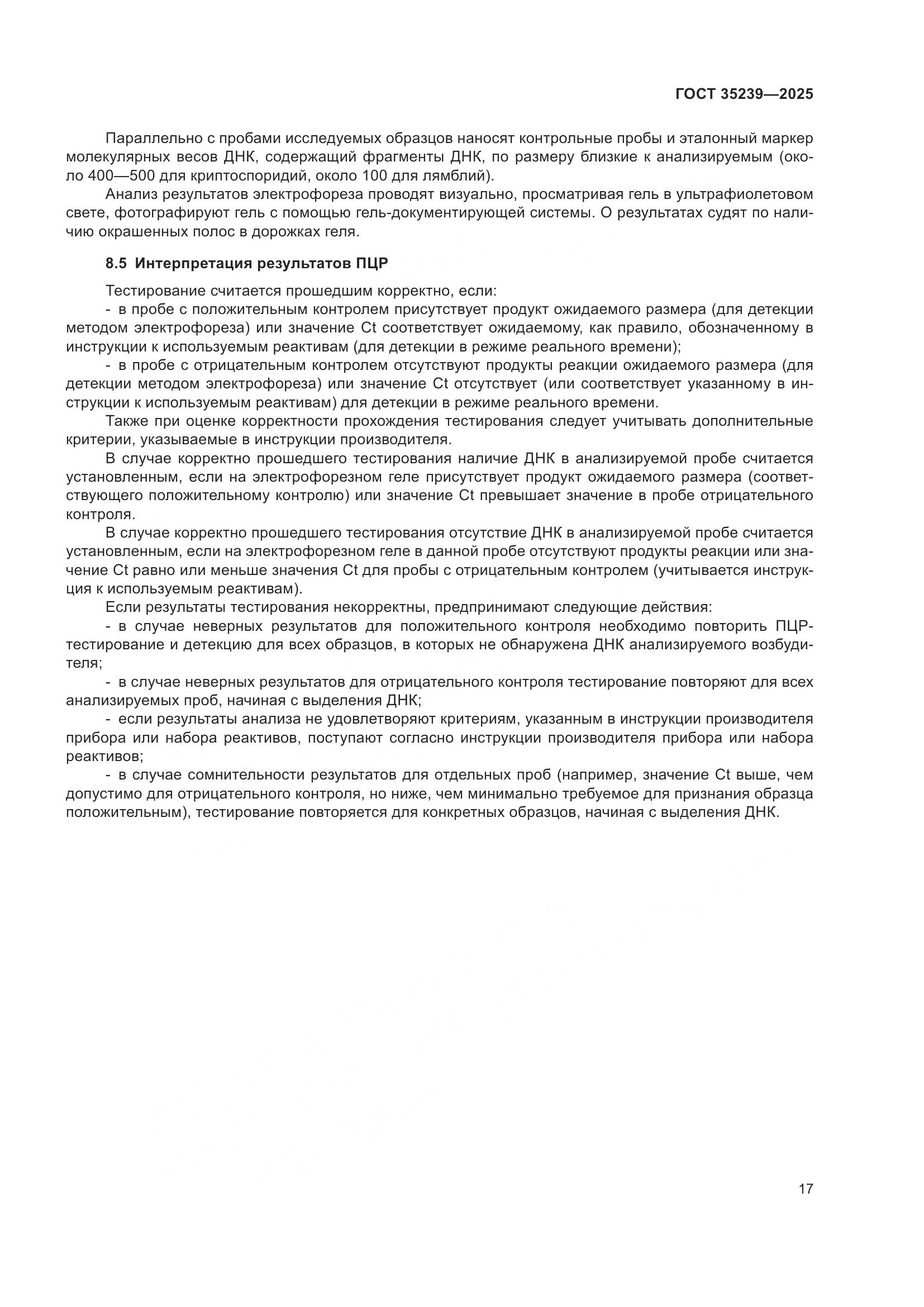 ГОСТ 35239—2025

Параллельно с пробами исследуемых образцов наносят контрольные пробы и эталонный маркер молекулярных весов ДНК, содержащий фрагменты ДНК, по размеру близкие к анализируемым (около 400—500 для криптоспоридий, около 100 для лямблий).

Анализ результатов электрофореза проводят визуально, просматривая гель в ультрафиолетовом свете, фотографируют гель с помощью гель-документирующей системы. О результатах судят по наличию окрашенных полос в дорожках геля.

8.5 Интерпретация результатов ПЦР

Тестирование считается прошедшим корректно, если:

- в пробе с положительным контролем присутствует продукт ожидаемого размера (для детекции методом электрофореза) или значение Ct соответствует ожидаемому, как правило, обозначенному в инструкции к используемым реактивам (для детекции в режиме реального времени);

- в пробе с отрицательным контролем отсутствуют продукты реакции ожидаемого размера (для детекции методом электрофореза) или значение Ct отсутствует (или соответствует указанному в инструкции к используемым реактивам) для детекции в режиме реального времени.

Также при оценке корректности прохождения тестирования следует учитывать дополнительные критерии, указываемые в инструкции производителя.

В случае корректно прошедшего тестирования наличие ДНК в анализируемой пробе считается установленным, если на электрофорезном геле присутствует продукт ожидаемого размера (соответствующего положительному контролю) или значение Ct превышает значение в пробе отрицательного контроля.

В случае корректно прошедшего тестирования отсутствие ДНК в анализируемой пробе считается установленным, если на электрофорезном геле в данной пробе отсутствуют продукты реакции или значение Ct равно или меньше значения Ct для пробы с отрицательным контролем (учитывается инструкция к используемым реактивам).

Если результаты тестирования некорректны, предпринимают следующие действия:

- в случае неверных результатов для положительного контроля необходимо повторить ПЦР-тестирование и детекцию для всех образцов, в которых не обнаружена ДНК анализируемого возбудителя;

- в случае неверных результатов для отрицательного контроля тестирование повторяют для всех анализируемых проб, начиная с выделения ДНК;

- если результаты анализа не удовлетворяют критериям, указанным в инструкции производителя прибора или набора реактивов, поступают согласно инструкции производителя прибора или набора реактивов;

- в случае сомнительности результатов для отдельных проб (например, значение Ct выше, чем допустимо для отрицательного контроля, но ниже, чем минимально требуемое для признания образца положительным), тестирование повторяется для конкретных образцов, начиная с выделения ДНК.

17